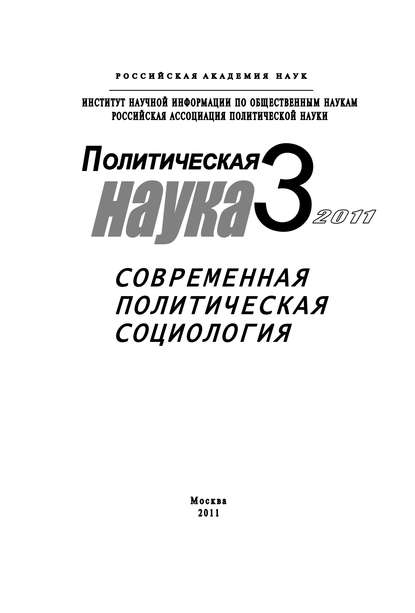 РОССИЙСКАЯ АКАДЕМИЯ НАУК

ИНСТИТУТ НАУЧНОЙ ИНФОРМАЦИИ ПО ОБЩЕСТВЕННЫМ НАУКАМ
РОССИЙСКАЯ АССОЦИАЦИЯ ПОЛИТИЧЕСКОЙ НАУКИ

Политическая
наука 3 2011

СОВРЕМЕННАЯ
ПОЛИТИЧЕСКАЯ
СОЦИОЛОГИЯ

Москва
2011